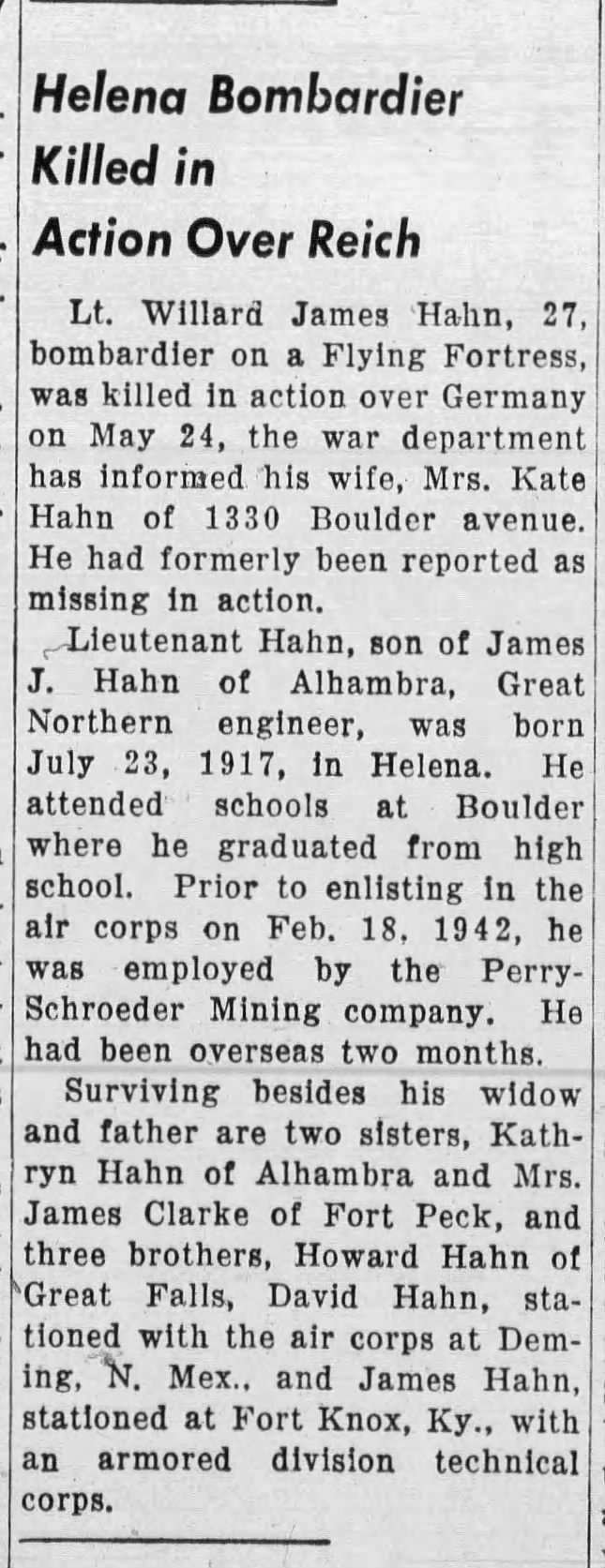 Helena Bombardier Killed in Action Over Reich

Lt. Willard James Hahn, 27, bombardier on a Flying Fortress, was killed in action over Germany on May 24, the war department has informed his wife, Mrs. Kate Hahn of 1330 Boulder avenue. He had formerly been reported as missing in action.

Lieutenant Hahn, son of James J. Hahn of Alhambra, Great Northern engineer, was born July 23, 1917, in Helena. He attended schools at Boulder where he graduated from high school. Prior to enlisting in the air corps on Feb. 18, 1942, he was employed by the Perry-Schroeder Mining company. He had been overseas two months.

Surviving besides his widow and father are two sisters, Kathryn Hahn of Alhambra and Mrs. James Clarke of Fort Peck, and three brothers, Howard Hahn of Great Falls, David Hahn, stationed with the air corps at Deming, N. Mex., and James Hahn, stationed at Fort Knox, Ky., with an armored division technical corps.